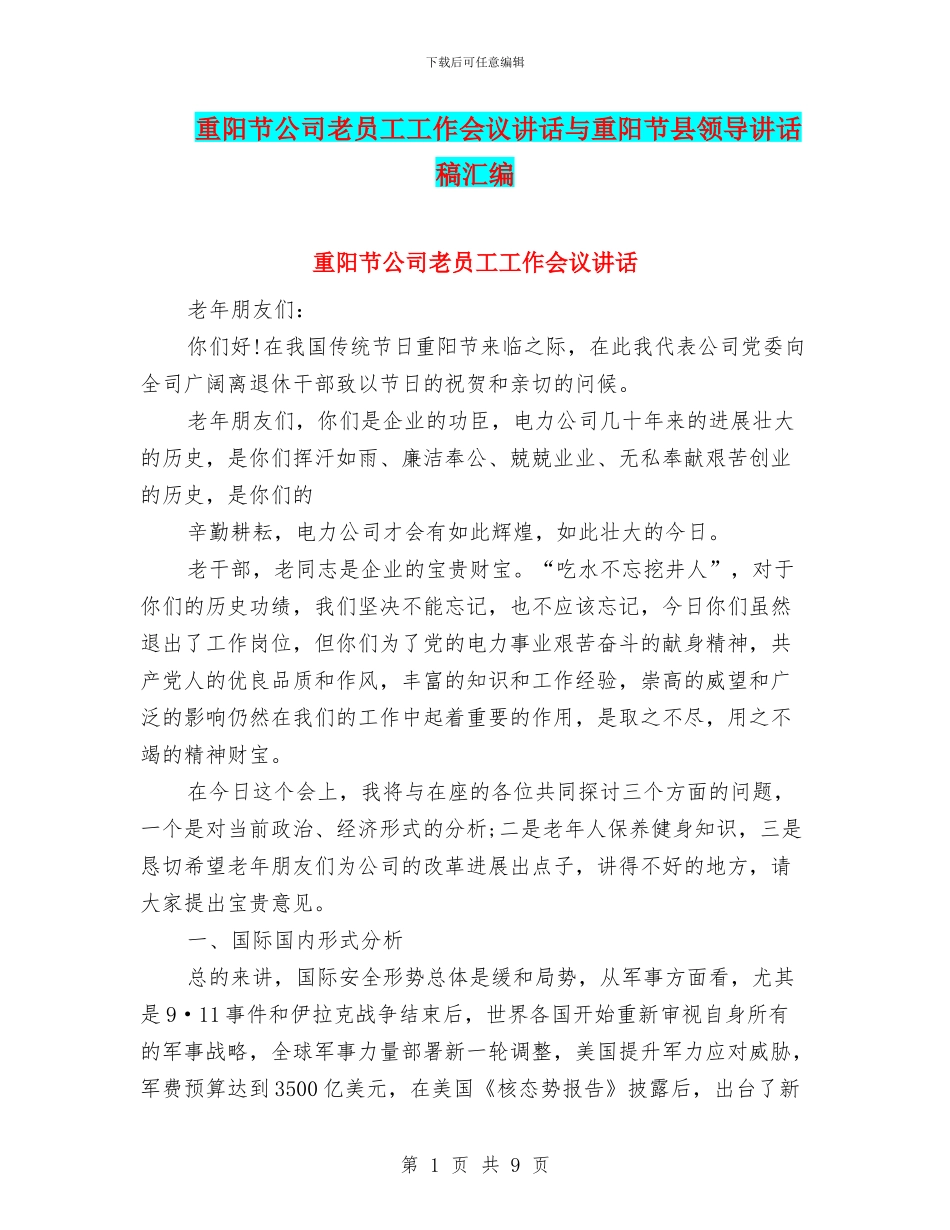 下载后可任意编辑

重阳节公司老员工工作会议讲话与重阳节县领导讲话稿汇编

重阳节公司老员工工作会议讲话

老年朋友们：

你们好!在我国传统节日重阳节来临之际，在此我代表公司党委向全司广阔离退休干部致以节日的祝贺和亲切的问候。

老年朋友们，你们是企业的功臣，电力公司几十年来的进展壮大的历史，是你们挥汗如雨、廉洁奉公、兢兢业业、无私奉献艰苦创业的历史，是你们的

辛勤耕耘，电力公司才会有如此辉煌，如此壮大的今日。

老干部，老同志是企业的宝贵财宝。“吃水不忘挖井人”，对于你们的历史功绩，我们坚决不能忘记，也不应该忘记，今日你们虽然退出了工作岗位，但你们为了党的电力事业艰苦奋斗的献身精神，共产党人的优良品质和作风，丰富的知识和工作经验，崇高的威望和广泛的影响仍然在我们的工作中起着重要的作用，是取之不尽，用之不竭的精神财宝。

在今日这个会上，我将与在座的各位共同探讨三个方面的问题，一个是对当前政治、经济形式的分析;二是老年人保养健身知识，三是恳切希望老年朋友们为公司的改革进展出点子，讲得不好的地方，请大家提出宝贵意见。

一、国际国内形式分析

总的来讲，国际安全形势总体是缓和局势，从军事方面看，尤其是9·11事件和伊拉克战争结束后，世界各国开始重新审视自身所有的军事战略，全球军事力量部署新一轮调整，美国提升军力应对威胁，军费预算达到3500亿美元，在美国《核态势报告》披露后，出台了新

第 1 页 共 9 页